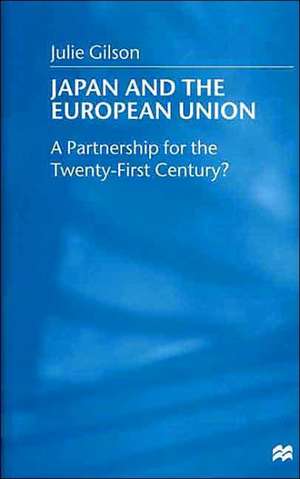 Julie Gilson

JAPAN AND THE EUROPEAN UNION

A Partnership for the Twenty-First Century?